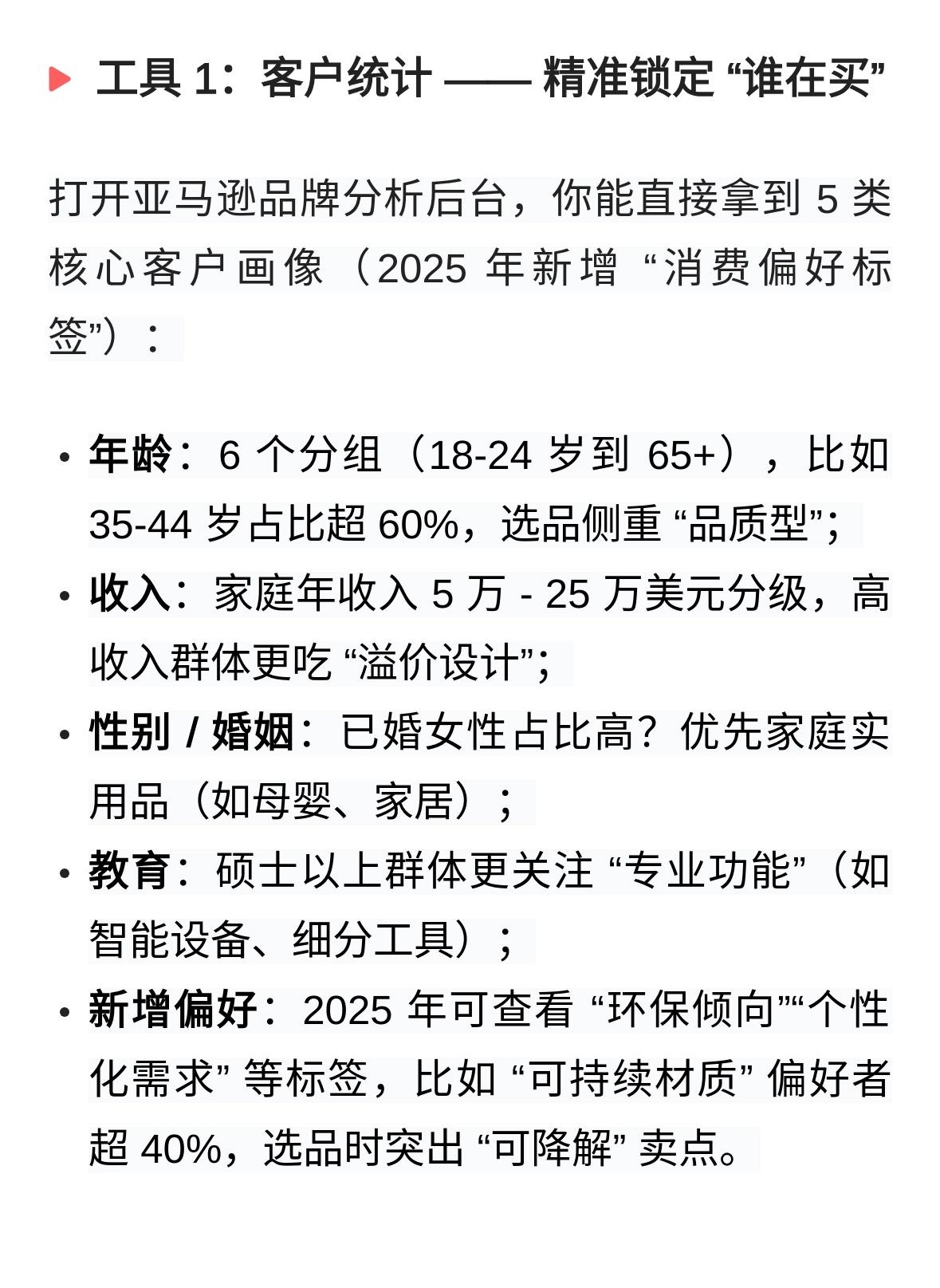 工具 1：客户统计 —— 精准锁定 “谁在买”

打开亚马逊品牌分析后台，你能直接拿到 5 类核心客户画像（2025 年新增 “消费偏好标签”）：

• 年龄：6 个分组（18-24 岁到 65+），比如 35-44 岁占比超 60%，选品侧重 “品质型”；
• 收入：家庭年收入 5 万 - 25 万美元分级，高收入群体更吃 “溢价设计”；
• 性别 / 婚姻：已婚女性占比高？优先家庭实用品（如母婴、家居）；
• 教育：硕士以上群体更关注 “专业功能”（如智能设备、细分工具）；
• 新增偏好：2025 年可查看 “环保倾向”“个性化需求” 等标签，比如 “可持续材质” 偏好者超 40%，选品时突出 “可降解” 卖点。